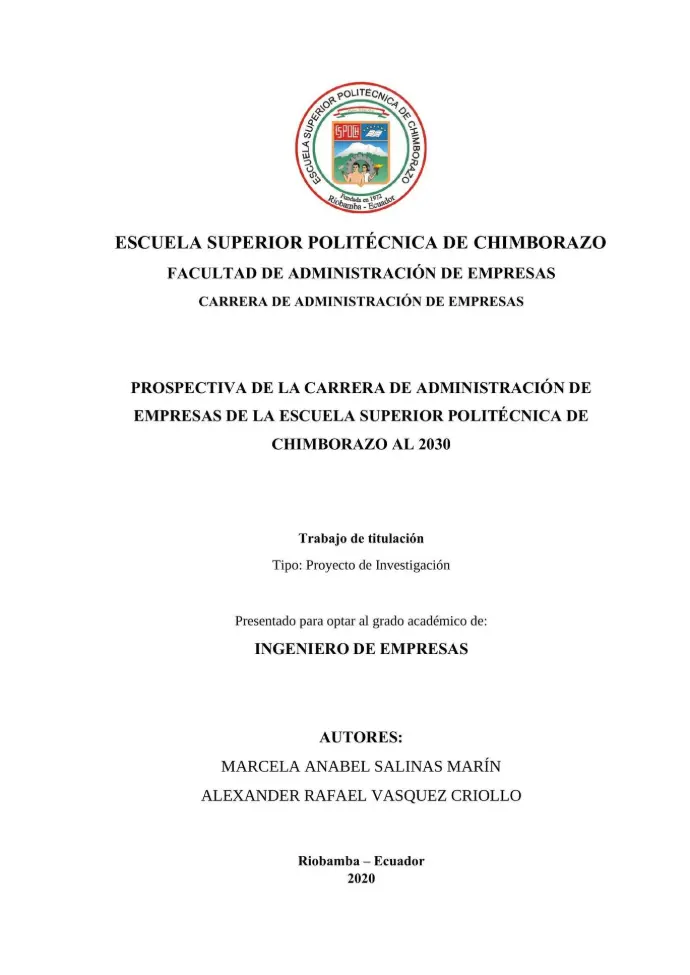 ESCUELA SUPERIOR POLITECNICA DE CHIMBORAZO
ESPOCH
Fundada en 1972
Riobamba - Ecuador

ESCUELA SUPERIOR POLITÉCNICA DE CHIMBORAZO

FACULTAD DE ADMINISTRACIÓN DE EMPRESAS

CARRERA DE ADMINISTRACIÓN DE EMPRESAS

PROSPECTIVA DE LA CARRERA DE ADMINISTRACIÓN DE EMPRESAS DE LA ESCUELA SUPERIOR POLITÉCNICA DE CHIMBORAZO AL 2030

Trabajo de titulación

Tipo: Proyecto de Investigación

Presentado para optar al grado académico de:

INGENIERO DE EMPRESAS

AUTORES:

MARCELA ANABEL SALINAS MARÍN

ALEXANDER RAFAEL VASQUEZ CRIOLLO

Riobamba – Ecuador
2020